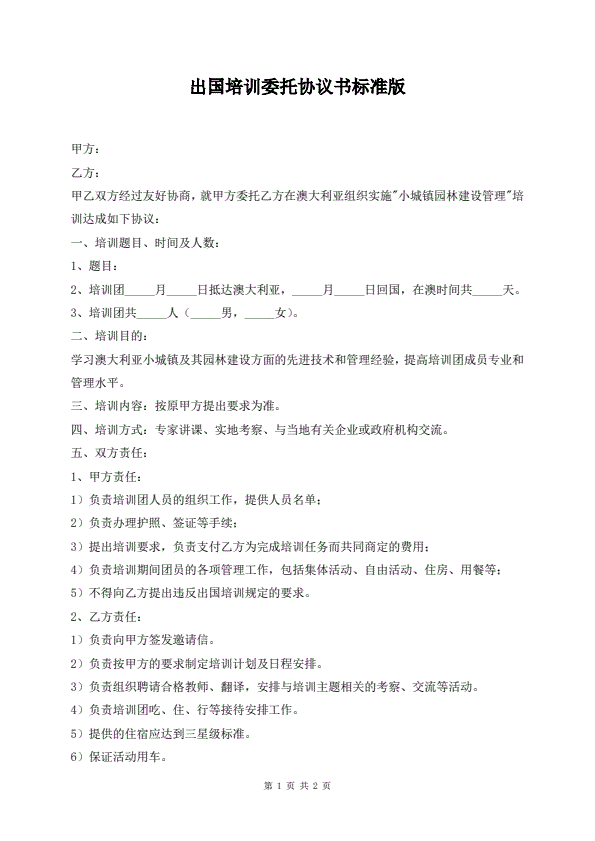 出国培训委托协议书标准版

甲方：

乙方：

甲乙双方经过友好协商，就甲方委托乙方在澳大利亚组织实施"小城镇园林建设管理"培训达成如下协议：

一、培训题目、时间及人数：

1、题目：

2、培训团_____月_____日抵达澳大利亚，_____月_____日回国，在澳时间共_____天。

3、培训团共_____人（_____男，_____女）。

二、培训目的：

学习澳大利亚小城镇及其园林建设方面的先进技术和管理经验，提高培训团成员专业和管理水平。

三、培训内容：按原甲方提出要求为准。

四、培训方式：专家讲课、实地考察、与当地有关企业或政府机构交流。

五、双方责任：

1、甲方责任：

1）负责培训团人员的组织工作，提供人员名单；

2）负责办理护照、签证等手续；

3）提出培训要求，负责支付乙方为完成培训任务而共同商定的费用；

4）负责培训期间团员的各项管理工作，包括集体活动、自由活动、住房、用餐等；

5）不得向乙方提出违反出国培训规定的要求。

2、乙方责任：

1）负责向甲方签发邀请信。

2）负责按甲方的要求制定培训计划及日程安排。

3）负责组织聘请合格教师、翻译，安排与培训主题相关的考察、交流等活动。

4）负责培训团吃、住、行等接待安排工作。

5）提供的住宿应达到三星级标准。

6）保证活动用车。

第 1 页 共 2 页